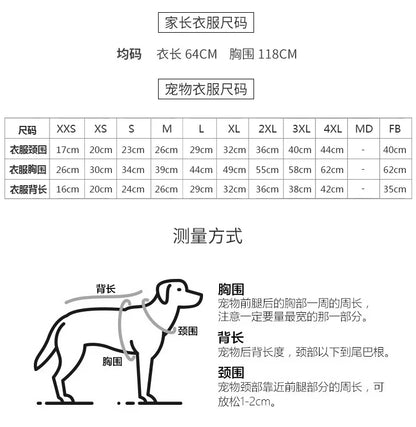 家长衣服尺码

均码 衣长 64CM 胸围 118CM

宠物衣服尺码

| 尺码 | XXS | XS | S | M | L | XL | 2XL | 3XL | 4XL | MD | FB |
|---|---|---|---|---|---|---|---|---|---|---|---|
| 衣服颈围 | 17cm | 20cm | 23cm | 26cm | 29cm | 32cm | 36cm | 40cm | 44cm | - | 40cm |
| 衣服胸围 | 26cm | 30cm | 34cm | 39cm | 44cm | 49cm | 55cm | 58cm | 62cm | - | 62cm |
| 衣服背长 | 16cm | 20cm | 24cm | 26cm | 29cm | 32cm | 36cm | 38cm | 42cm | - | 35cm |

测量方式

背长

颈围

胸围

胸围
宠物前腿后的胸部一周的周长，注意一定要量最宽的那一部分。

背长
宠物后背长度，颈部以下到尾巴根。

颈围
宠物颈部靠近前腿部分的周长，可放松1-2cm。